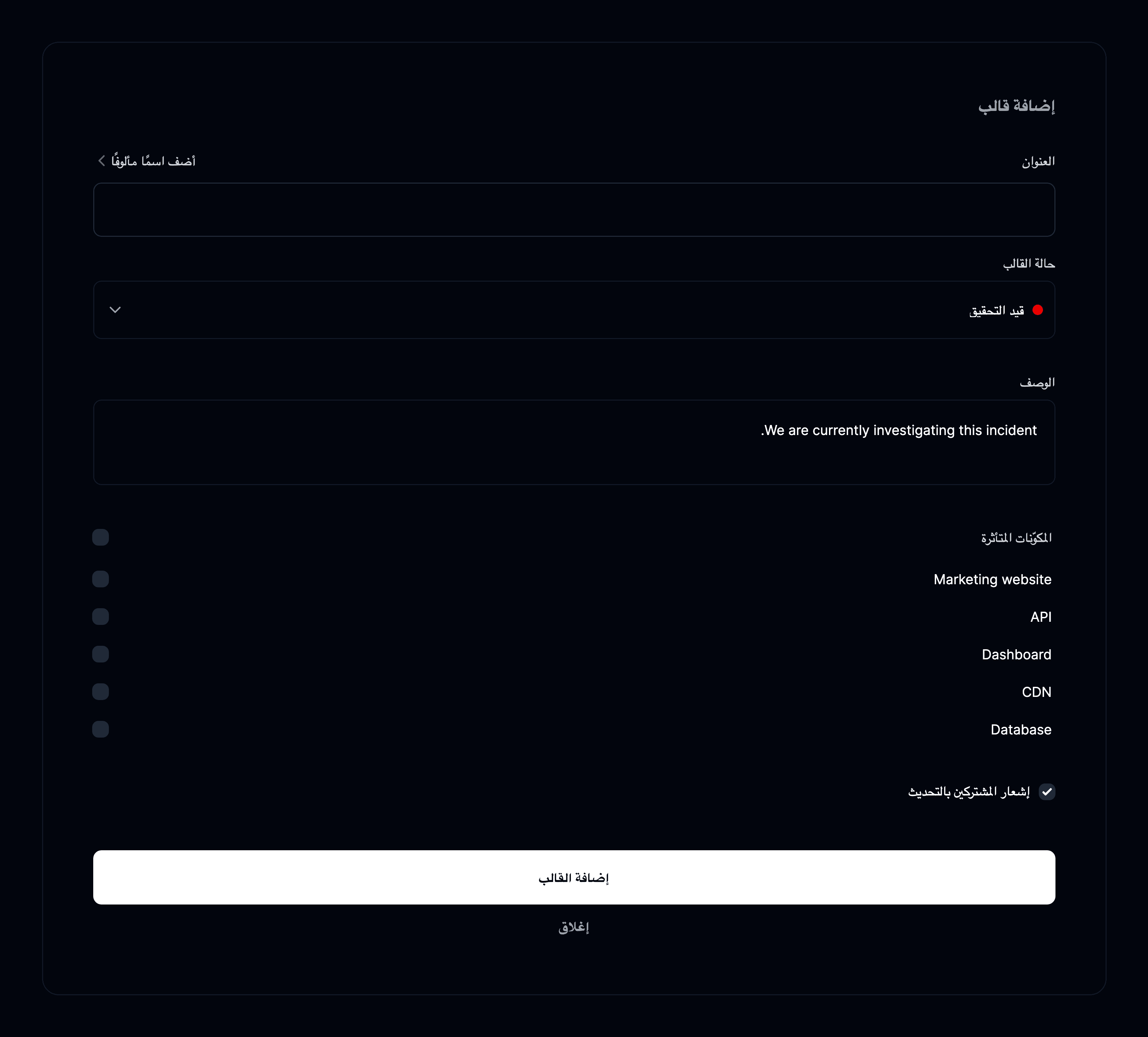 إضافة قالب

العنوان

أضف اسمًا مألوفًا

حالة القالب

قيد التحقيق

الوصف

.We are currently investigating this incident

المكوّنات المتأثرة

Marketing website

API

Dashboard

CDN

Database

إشعار المشتركين بالتحديث

إضافة القالب

إغلاق